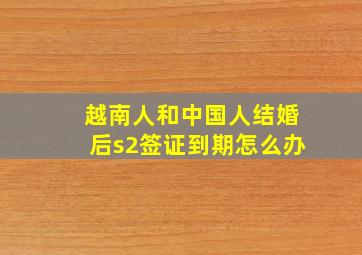 越南人和中国人结婚后s2签证到期怎么办